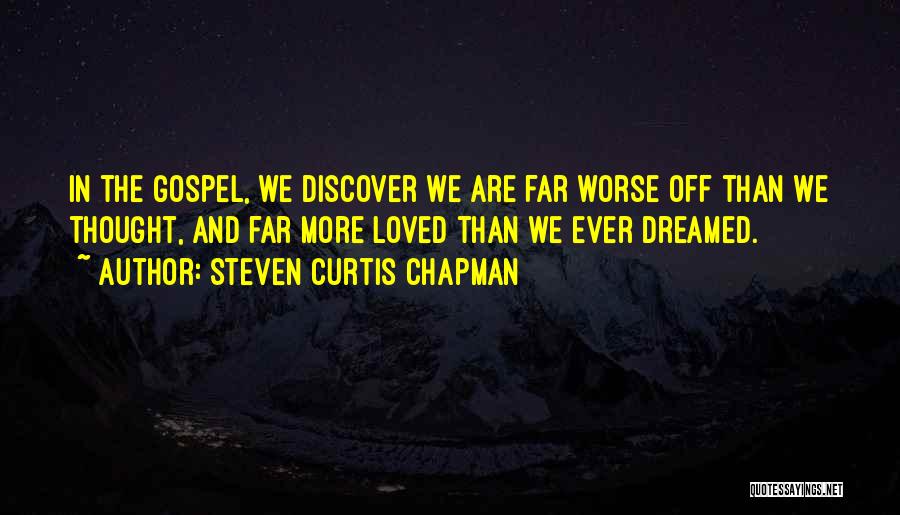 IN THE GOSPEL, WE DISCOVER WE ARE FAR WORSE OFF THAN WE THOUGHT, AND FAR MORE LOVED THAN WE EVER DREAMED.
~ AUTHOR: STEVEN CURTIS CHAPMAN

QUOTESSAYINGS.NET